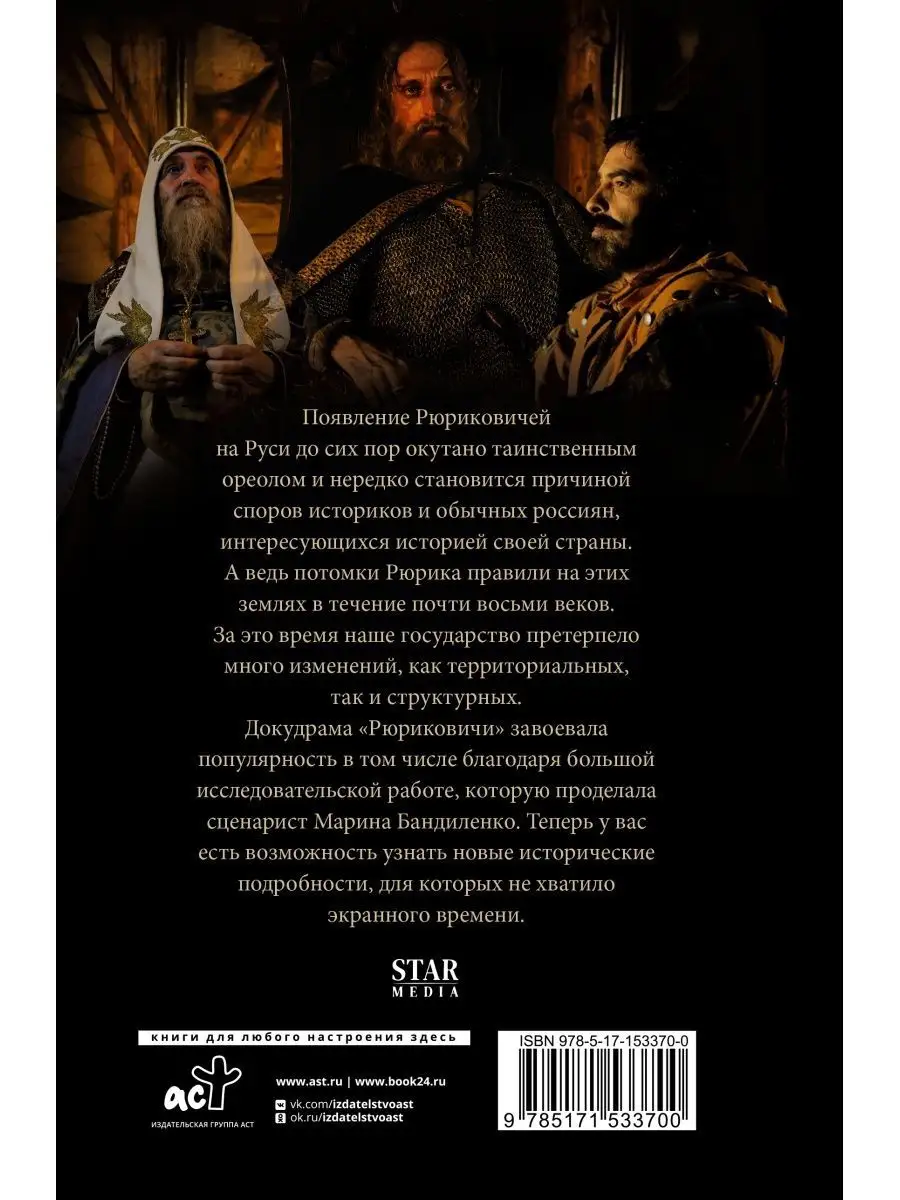 Появление Рюриковичей на Руси до сих пор окутано таинственным ореолом и нередко становится причиной споров историков и обычных россиян, интересующихся историей своей страны. А ведь потомки Рюрика правили на этих землях в течение почти восьми веков. За это время наше государство претерпело много изменений, как территориальных, так и структурных. Докудрама «Рюриковичи» завоевала популярность в том числе благодаря большой исследовательской работе, которую проделала сценарист Марина Бандиленко. Теперь у вас есть возможность узнать новые исторические подробности, для которых не хватило экранного времени.

STAR
MEDIA

книги для любого настроения здесь

аст
ИЗДАТЕЛЬСКАЯ ГРУППА АСТ

www.ast.ru | www.book24.ru
vk.com/izdatelstvoast
ok.ru/izdatelstvoast

ISBN 978-5-17-153370-0

9 785171 533700